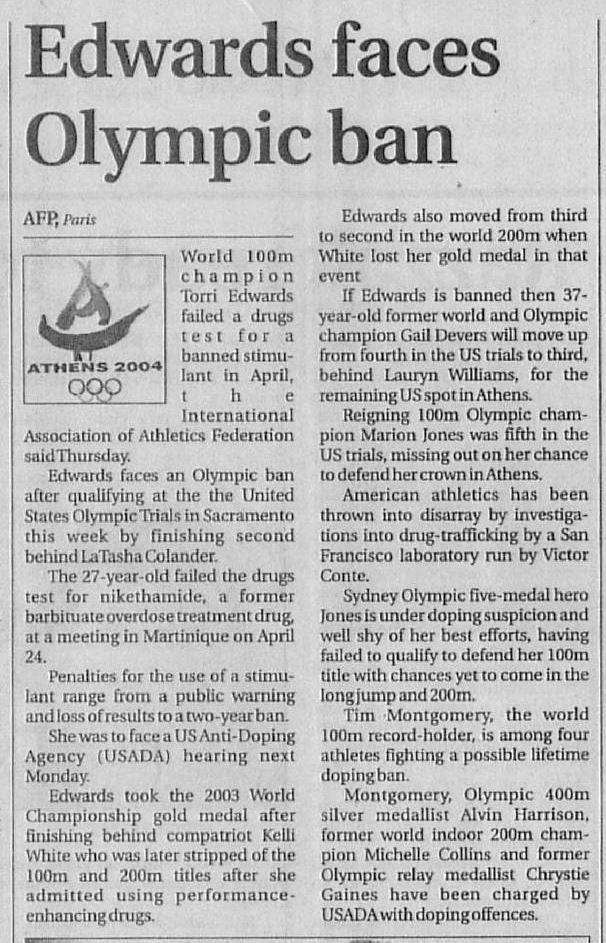 Edwards faces Olympic ban

AFP, Paris

ATHENS 2004

World 100m champion Torri Edwards failed a drugs test for a banned stimulant in April, the International Association of Athletics Federation said Thursday.

Edwards faces an Olympic ban after qualifying at the the United States Olympic Trials in Sacramento this week by finishing second behind LaTasha Colander.

The 27-year-old failed the drugs test for nikethamide, a former barbituate overdose treatment drug, at a meeting in Martinique on April 24.

Penalties for the use of a stimulant range from a public warning and loss of results to a two-year ban.

She was to face a US Anti-Doping Agency (USADA) hearing next Monday.

Edwards took the 2003 World Championship gold medal after finishing behind compatriot Kelli White who was later stripped of the 100m and 200m titles after she admitted using performance-enhancing drugs.

Edwards also moved from third to second in the world 200m when White lost her gold medal in that event

If Edwards is banned then 37-year-old former world and Olympic champion Gail Devers will move up from fourth in the US trials to third, behind Lauryn Williams, for the remaining US spot in Athens.

Reigning 100m Olympic champion Marion Jones was fifth in the US trials, missing out on her chance to defend her crown in Athens.

American athletics has been thrown into disarray by investigations into drug-trafficking by a San Francisco laboratory run by Victor Conte.

Sydney Olympic five-medal hero Jones is under doping suspicion and well shy of her best efforts, having failed to qualify to defend her 100m title with chances yet to come in the long jump and 200m.

Tim Montgomery, the world 100m record-holder, is among four athletes fighting a possible lifetime doping ban.

Montgomery, Olympic 400m silver medallist Alvin Harrison, former world indoor 200m champion Michelle Collins and former Olympic relay medallist Chrystie Gaines have been charged by USADA with doping offences.